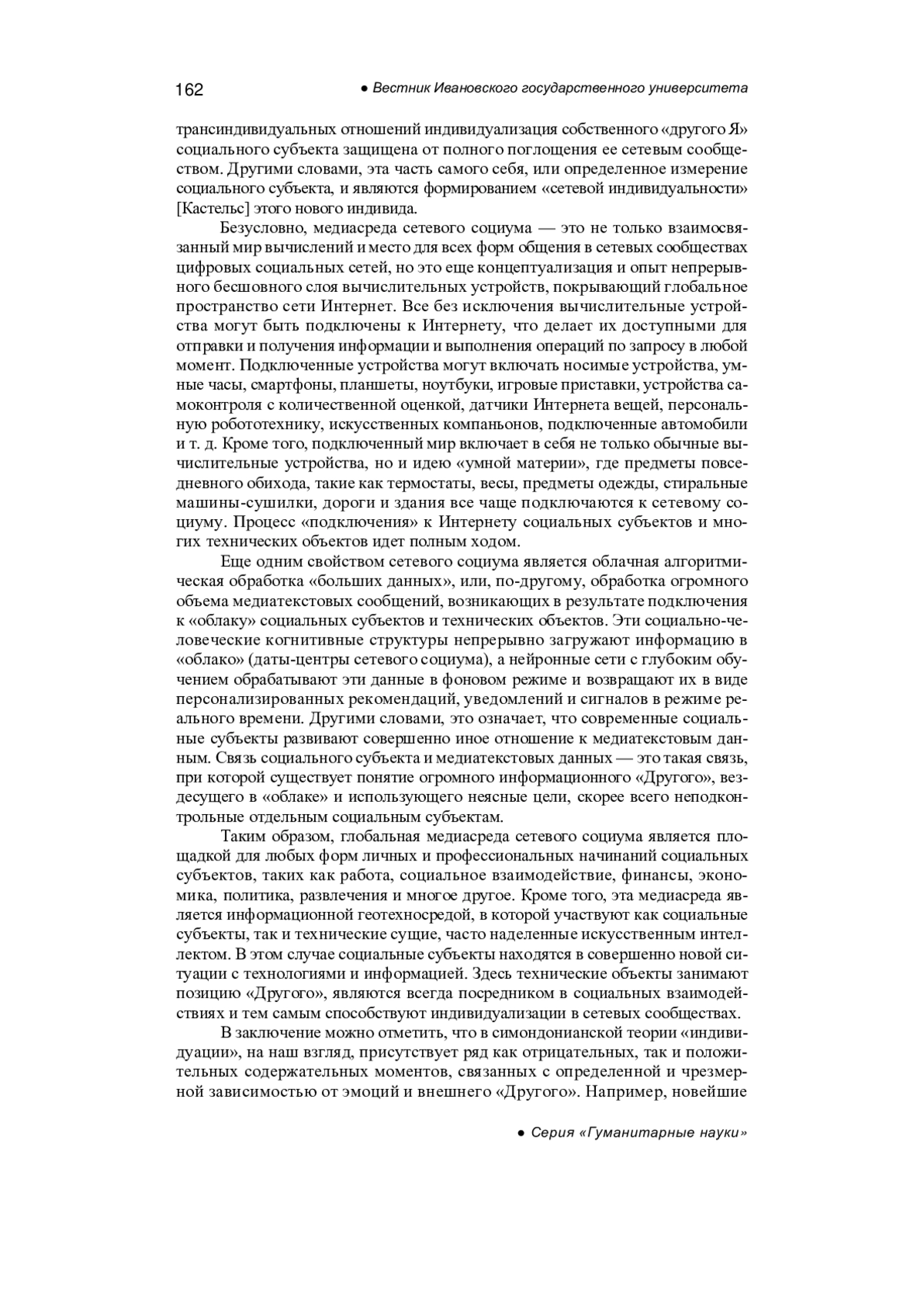 162 ● Вестник Ивановского государственного университета

трансиндивидуальных отношений индивидуализация собственного «другого Я» социального субъекта защищена от полного поглощения ее сетевым сообществом. Другими словами, эта часть самого себя, или определенное измерение социального субъекта, и являются формированием «сетевой индивидуальности» [Кастельс] этого нового индивида.

Безусловно, медиасреда сетевого социума — это не только взаимосвязанный мир вычислений и место для всех форм общения в сетевых сообществах цифровых социальных сетей, но это еще концептуализация и опыт непрерывного бесшовного слоя вычислительных устройств, покрывающий глобальное пространство сети Интернет. Все без исключения вычислительные устройства могут быть подключены к Интернету, что делает их доступными для отправки и получения информации и выполнения операций по запросу в любой момент. Подключенные устройства могут включать носимые устройства, умные часы, смартфоны, планшеты, ноутбуки, игровые приставки, устройства самоконтроля с количественной оценкой, датчики Интернета вещей, персональную робототехнику, искусственных компаньонов, подключенные автомобили и т. д. Кроме того, подключенный мир включает в себя не только обычные вычислительные устройства, но и идею «умной материи», где предметы повседневного обихода, такие как термостаты, весы, предметы одежды, стиральные машины-сушилки, дороги и здания все чаще подключаются к сетевому социуму. Процесс «подключения» к Интернету социальных субъектов и многих технических объектов идет полным ходом.

Еще одним свойством сетевого социума является облачная алгоритмическая обработка «больших данных», или, по-другому, обработка огромного объема медиатекстовых сообщений, возникающих в результате подключения к «облаку» социальных субъектов и технических объектов. Эти социально-человеческие когнитивные структуры непрерывно загружают информацию в «облако» (даты-центры сетевого социума), а нейронные сети с глубоким обучением обрабатывают эти данные в фоновом режиме и возвращают их в виде персонализированных рекомендаций, уведомлений и сигналов в режиме реального времени. Другими словами, это означает, что современные социальные субъекты развивают совершенно иное отношение к медиатекстовым данным. Связь социального субъекта и медиатекстовых данных — это такая связь, при которой существует понятие огромного информационного «Другого», вездесущего в «облаке» и использующего неясные цели, скорее всего неподконтрольные отдельным социальным субъектам.

Таким образом, глобальная медиасреда сетевого социума является площадкой для любых форм личных и профессиональных начинаний социальных субъектов, таких как работа, социальное взаимодействие, финансы, экономика, политика, развлечения и многое другое. Кроме того, эта медиасреда является информационной геотехносредой, в которой участвуют как социальные субъекты, так и технические сущие, часто наделенные искусственным интеллектом. В этом случае социальные субъекты находятся в совершенно новой ситуации с технологиями и информацией. Здесь технические объекты занимают позицию «Другого», являются всегда посредником в социальных взаимодействиях и тем самым способствуют индивидуализации в сетевых сообществах.

В заключение можно отметить, что в симондонианской теории «индивидуации», на наш взгляд, присутствует ряд как отрицательных, так и положительных содержательных моментов, связанных с определенной и чрезмерной зависимостью от эмоций и внешнего «Другого». Например, новейшие

● Серия «Гуманитарные науки»